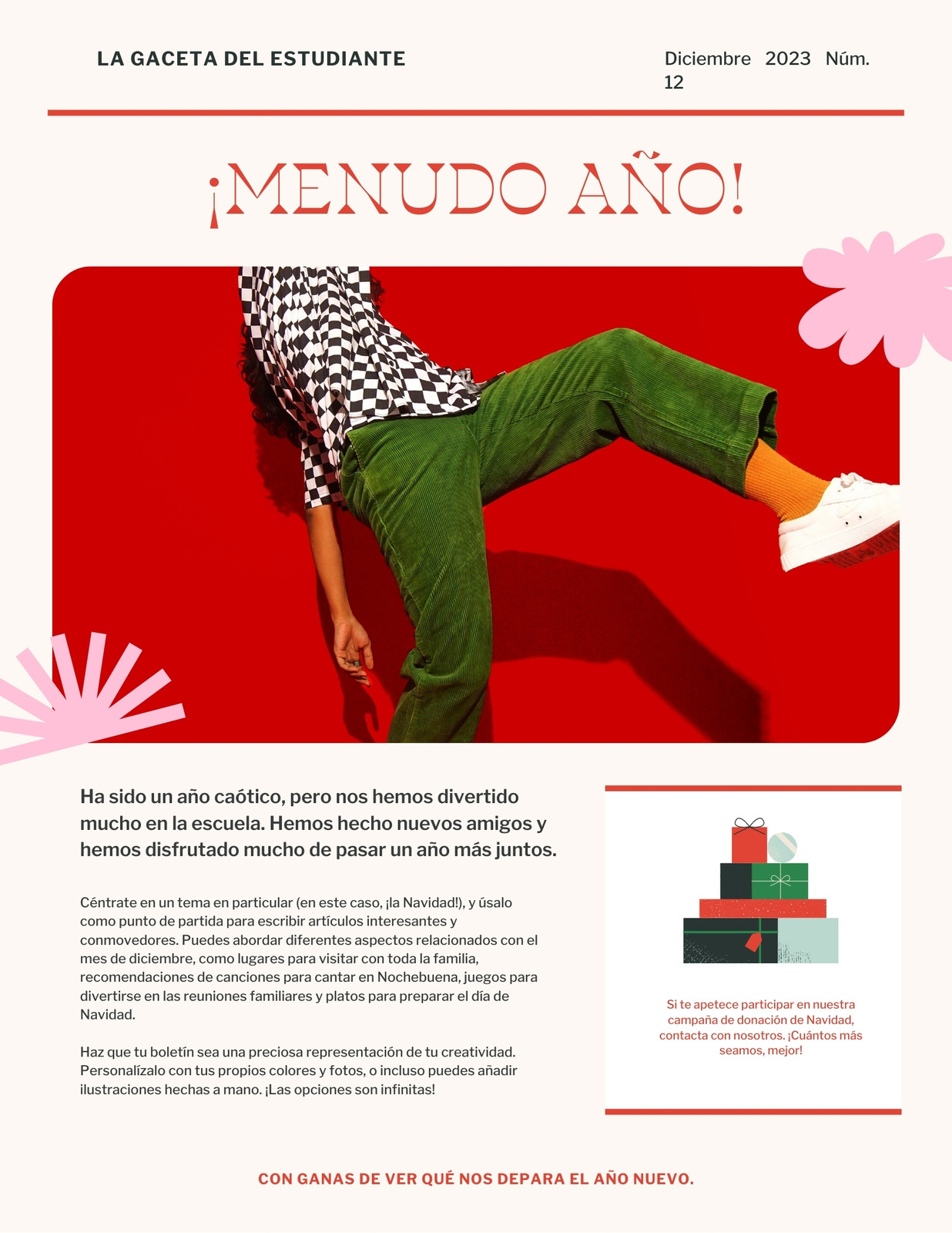 LA GACETA DEL ESTUDIANTE

Diciembre 2023 Núm. 12

¡MENUDO AÑO!

Ha sido un año caótico, pero nos hemos divertido mucho en la escuela. Hemos hecho nuevos amigos y hemos disfrutado mucho de pasar un año más juntos.

Céntrate en un tema en particular (en este caso, ¡la Navidad!), y úsalo como punto de partida para escribir artículos interesantes y conmovedores. Puedes abordar diferentes aspectos relacionados con el mes de diciembre, como lugares para visitar con toda la familia, recomendaciones de canciones para cantar en Nochebuena, juegos para divertirse en las reuniones familiares y platos para preparar el día de Navidad.

Haz que tu boletín sea una preciosa representación de tu creatividad. Personalízalo con tus propios colores y fotos, o incluso puedes añadir ilustraciones hechas a mano. ¡Las opciones son infinitas!

Si te apetece participar en nuestra campaña de donación de Navidad, contacta con nosotros. ¡Cuántos más seamos, mejor!

CON GANAS DE VER QUÉ NOS DEPARA EL AÑO NUEVO.